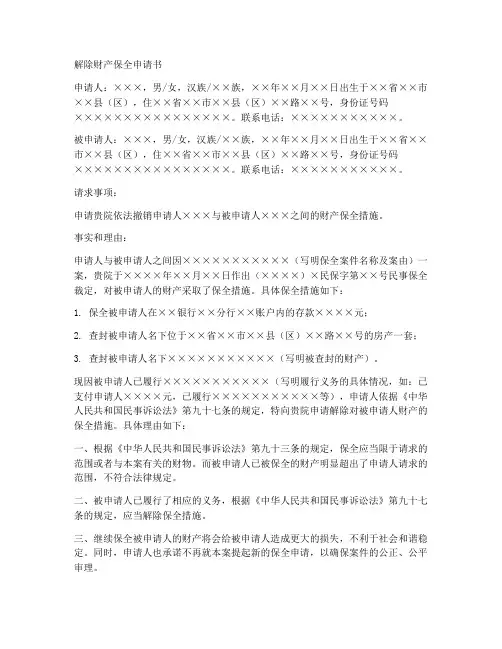 解除财产保全申请书

申请人：×××，男/女，汉族/××族，××年××月××日出生于××省××市××县（区），住××省××市××县（区）××路××号，身份证号码××××××××××××××××××。联系电话：×××××××××××。

被申请人：×××，男/女，汉族/××族，××年××月××日出生于××省××市××县（区），住××省××市××县（区）××路××号，身份证号码××××××××××××××××××。联系电话：×××××××××××。

请求事项：

申请贵院依法撤销申请人×××与被申请人×××之间的财产保全措施。

事实和理由：

申请人与被申请人之间因×××××××××××（写明保全案件名称及案由）一案，贵院于××××年××月××日作出（××××）×民保字第××号民事保全裁定，对被申请人的财产采取了保全措施。具体保全措施如下：

1. 保全被申请人在××银行××分行××账户内的存款××××元；

2. 查封被申请人名下位于××省××市××县（区）××路××号的房产一套；

3. 查封被申请人名下×××××××××××（写明被查封的财产）。

现因被申请人已履行×××××××××××（写明履行义务的具体情况，如：已支付申请人××××元，已履行×××××××××××等），申请人依据《中华人民共和国民事诉讼法》第九十七条的规定，特向贵院申请解除对被申请人财产的保全措施。具体理由如下：

一、根据《中华人民共和国民事诉讼法》第九十三条的规定，保全应当限于请求的范围或者与本案有关的财物。而被申请人已被保全的财产明显超出了申请人请求的范围，不符合法律规定。

二、被申请人已履行了相应的义务，根据《中华人民共和国民事诉讼法》第九十七条的规定，应当解除保全措施。

三、继续保全被申请人的财产将会给被申请人造成更大的损失，不利于社会和谐稳定。同时，申请人也承诺不再就本案提起新的保全申请，以确保案件的公正、公平审理。